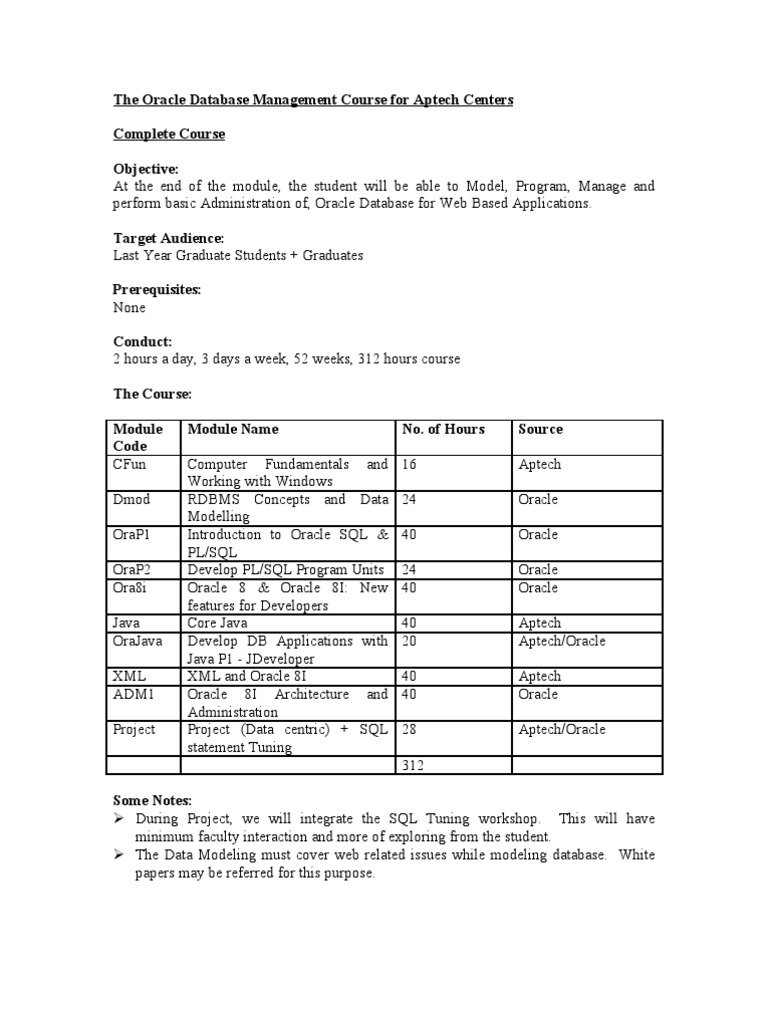 The Oracle Database Management Course for Aptech Centers

Complete Course

Objective:
At the end of the module, the student will be able to Model, Program, Manage and perform basic Administration of, Oracle Database for Web Based Applications.

Target Audience:
Last Year Graduate Students + Graduates

Prerequisites:
None

Conduct:
2 hours a day, 3 days a week, 52 weeks, 312 hours course

The Course:

| Module Code | Module Name | No. of Hours | Source |
|---|---|---|---|
| CFun | Computer Fundamentals and Working with Windows | 16 | Aptech |
| Dmod | RDBMS Concepts and Data Modelling | 24 | Oracle |
| OraP1 | Introduction to Oracle SQL & PL/SQL | 40 | Oracle |
| OraP2 | Develop PL/SQL Program Units | 24 | Oracle |
| Ora8i | Oracle 8 & Oracle 8I: New features for Developers | 40 | Oracle |
| Java | Core Java | 40 | Aptech |
| OraJava | Develop DB Applications with Java P1 - JDeveloper | 20 | Aptech/Oracle |
| XML | XML and Oracle 8I | 40 | Aptech |
| ADM1 | Oracle 8I Architecture and Administration | 40 | Oracle |
| Project | Project (Data centric) + SQL statement Tuning | 28 | Aptech/Oracle |
| | | 312 | |

Some Notes:
➢ During Project, we will integrate the SQL Tuning workshop. This will have minimum faculty interaction and more of exploring from the student.
➢ The Data Modeling must cover web related issues while modeling database. White papers may be referred for this purpose.